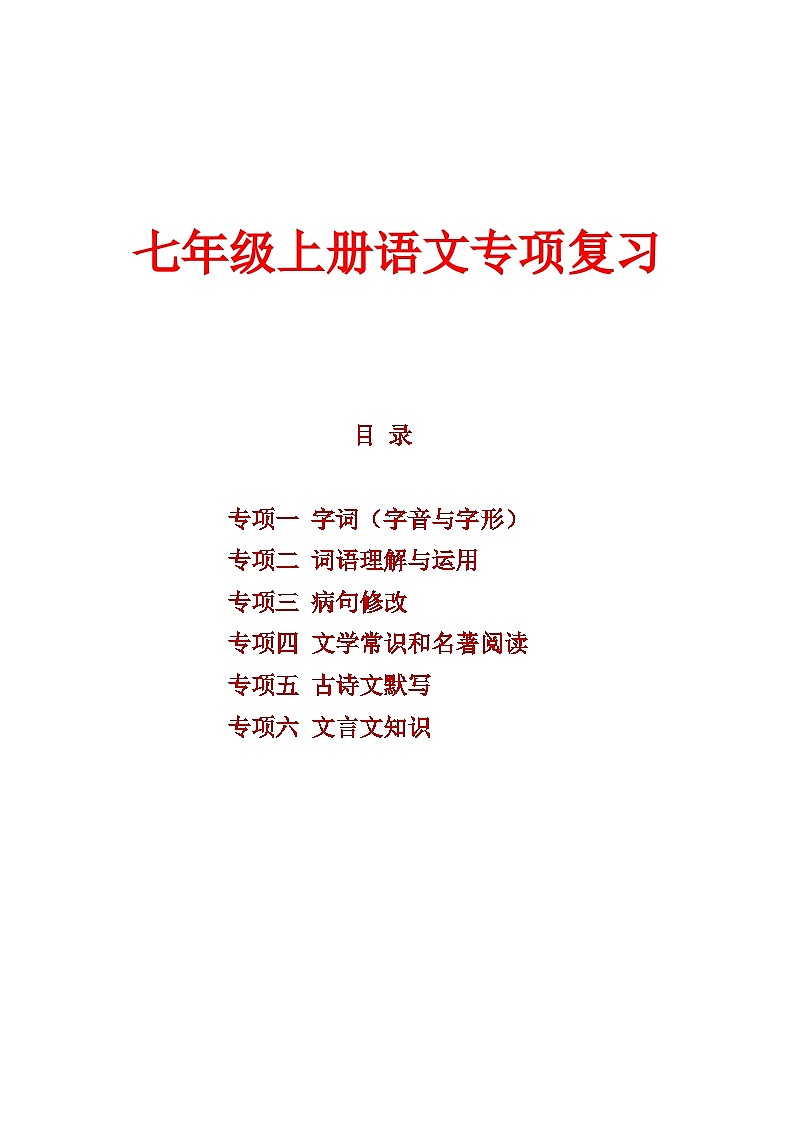 七年级上册语文专项复习

目 录

专项一 字词（字音与字形）
专项二 词语理解与运用
专项三 病句修改
专项四 文学常识和名著阅读
专项五 古诗文默写
专项六 文言文知识